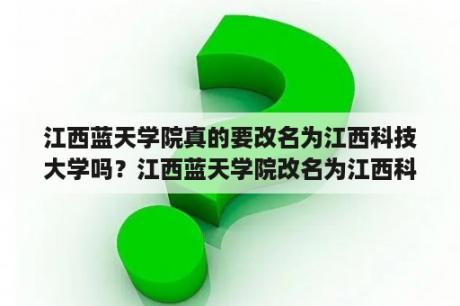 江西蓝天学院真的要改名为江西科技大学吗？江西蓝天学院改名为江西科